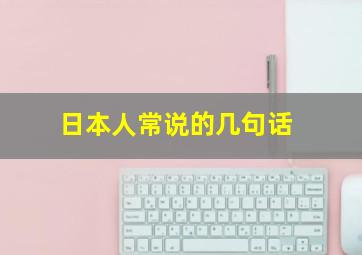 日本人常说的几句话